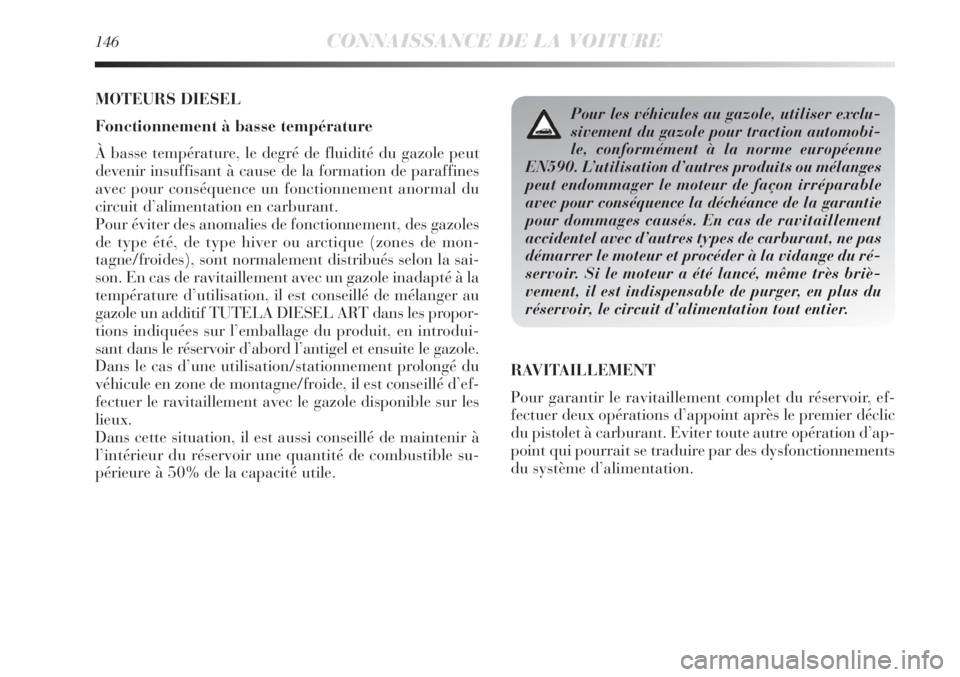 146 CONNAISSANCE DE LA VOITURE

MOTEURS DIESEL

Fonctionnement à basse température

À basse température, le degré de fluidité du gazole peut devenir insuffisant à cause de la formation de paraffines avec pour conséquence un fonctionnement anormal du circuit d'alimentation en carburant.
Pour éviter des anomalies de fonctionnement, des gazoles de type été, de type hiver ou arctique (zones de montagne/froides), sont normalement distribués selon la saison. En cas de ravitaillement avec un gazole inadapté à la température d'utilisation, il est conseillé de mélanger au gazole un additif TUTELA DIESEL ART dans les proportions indiquées sur l'emballage du produit, en introduisant dans le réservoir d'abord l'antigel et ensuite le gazole.
Dans le cas d'une utilisation/stationnement prolongé du véhicule en zone de montagne/froide, il est conseillé d'effectuer le ravitaillement avec le gazole disponible sur les lieux.
Dans cette situation, il est aussi conseillé de maintenir à l'intérieur du réservoir une quantité de combustible supérieure à 50% de la capacité utile.

Pour les véhicules au gazole, utiliser exclusivement du gazole pour traction automobile, conformément à la norme européenne EN590. L'utilisation d'autres produits ou mélanges peut endommager le moteur de façon irréparable avec pour conséquence la déchéance de la garantie pour dommages causés. En cas de ravitaillement accidentel avec d'autres types de carburant, ne pas démarrer le moteur et procéder à la vidange du réservoir. Si le moteur a été lancé, même très brièvement, il est indispensable de purger, en plus du réservoir, le circuit d'alimentation tout entier.

RAVITAILLEMENT

Pour garantir le ravitaillement complet du réservoir, effectuer deux opérations d'appoint après le premier déclic du pistolet à carburant. Eviter toute autre opération d'appoint qui pourrait se traduire par des dysfonctionnements du système d'alimentation.

carmanualsonline.info